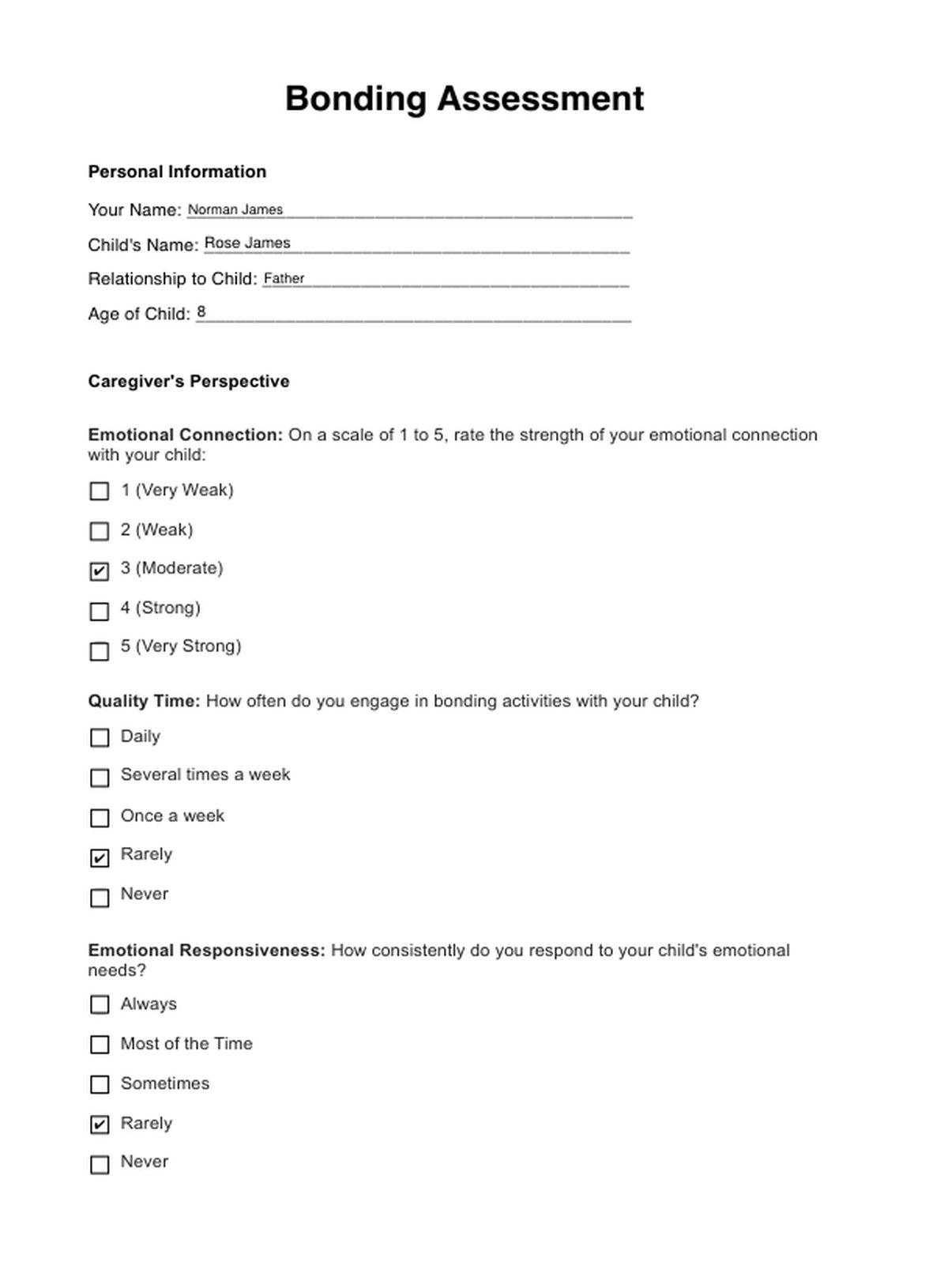 Bonding Assessment

Personal Information

Your Name: Norman James

Child's Name: Rose James

Relationship to Child: Father

Age of Child: 8

Caregiver's Perspective

Emotional Connection: On a scale of 1 to 5, rate the strength of your emotional connection with your child:

☐ 1 (Very Weak)

☐ 2 (Weak)

☑ 3 (Moderate)

☐ 4 (Strong)

☐ 5 (Very Strong)

Quality Time: How often do you engage in bonding activities with your child?

☐ Daily

☐ Several times a week

☐ Once a week

☑ Rarely

☐ Never

Emotional Responsiveness: How consistently do you respond to your child's emotional needs?

☐ Always

☐ Most of the Time

☐ Sometimes

☑ Rarely

☐ Never